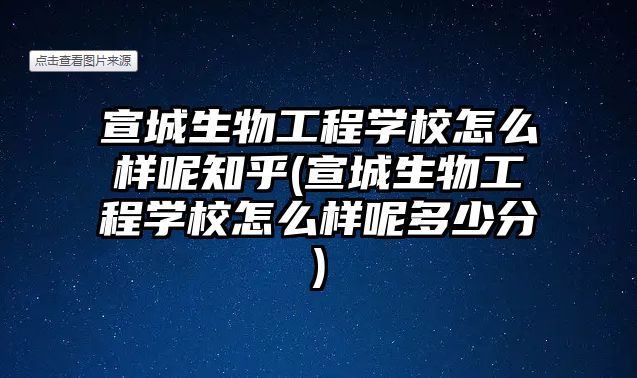 点击查看图片来源

宣城生物工程学校怎么样呢知乎(宣城生物工程学校怎么样呢多少分)